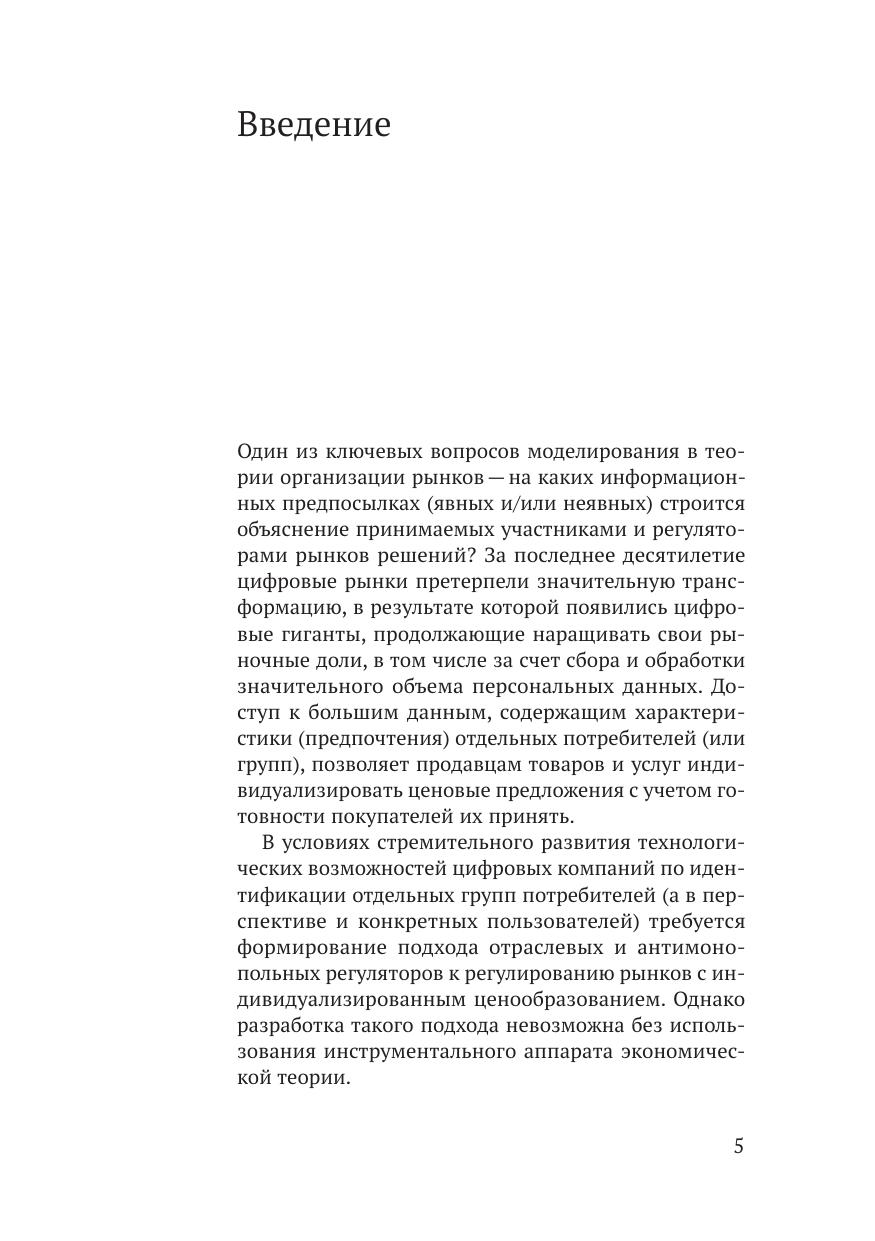 Введение

Один из ключевых вопросов моделирования в теории организации рынков — на каких информационных предпосылках (явных и/или неявных) строится объяснение принимаемых участниками и регуляторами рынков решений? За последнее десятилетие цифровые рынки претерпели значительную трансформацию, в результате которой появились цифровые гиганты, продолжающие наращивать свои рыночные доли, в том числе за счет сбора и обработки значительного объема персональных данных. Доступ к большим данным, содержащим характеристики (предпочтения) отдельных потребителей (или групп), позволяет продавцам товаров и услуг индивидуализировать ценовые предложения с учетом готовности покупателей их принять.

В условиях стремительного развития технологических возможностей цифровых компаний по идентификации отдельных групп потребителей (а в перспективе и конкретных пользователей) требуется формирование подхода отраслевых и антимонопольных регуляторов к регулированию рынков с индивидуализированным ценообразованием. Однако разработка такого подхода невозможна без использования инструментального аппарата экономической теории.

5